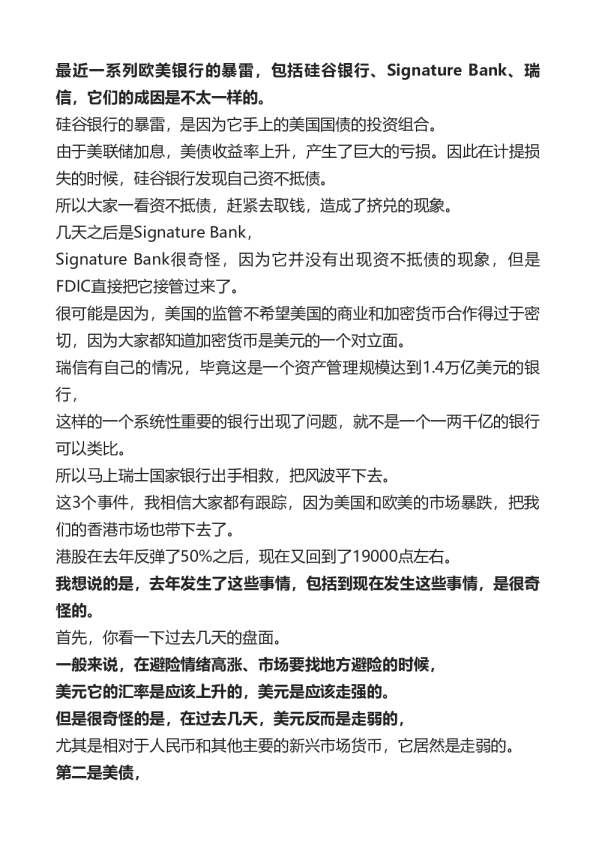 最近一系列欧美银行的暴雷，包括硅谷银行、Signature Bank、瑞信，它们的成因是不太一样的。

硅谷银行的暴雷，是因为它手上的美国国债的投资组合。

由于美联储加息，美债收益率上升，产生了巨大的亏损。因此在计提损失的时候，硅谷银行发现自己资不抵债。

所以大家一看资不抵债，赶紧去取钱，造成了挤兑的现象。

几天之后是Signature Bank，

Signature Bank很奇怪，因为它并没有出现资不抵债的现象，但是FDIC直接把它接管过来了。

很可能是因为，美国的监管不希望美国的商业和加密货币合作得过于密切，因为大家都知道加密货币是美元的一个对立面。

瑞信有自己的情况，毕竟这是一个资产管理规模达到1.4万亿美元的银行，

这样的一个系统性重要的银行出现了问题，就不是一个一两千亿的银行可以类比。

所以马上瑞士国家银行出手相救，把风波平下去。

这3个事件，我相信大家都有跟踪，因为美国和欧美的市场暴跌，把我们的香港市场也带下去了。

港股在去年反弹了50%之后，现在又回到了19000点左右。

我想说的是，去年发生了这些事情，包括到现在发生这些事情，是很奇怪的。

首先，你看一下过去几天的盘面。

一般来说，在避险情绪高涨、市场要找地方避险的时候，

美元它的汇率是应该上升的，美元是应该走强的。

但是很奇怪的是，在过去几天，美元反而是走弱的，

尤其是相对于人民币和其他主要的新兴市场货币，它居然是走弱的。

第二是美债，